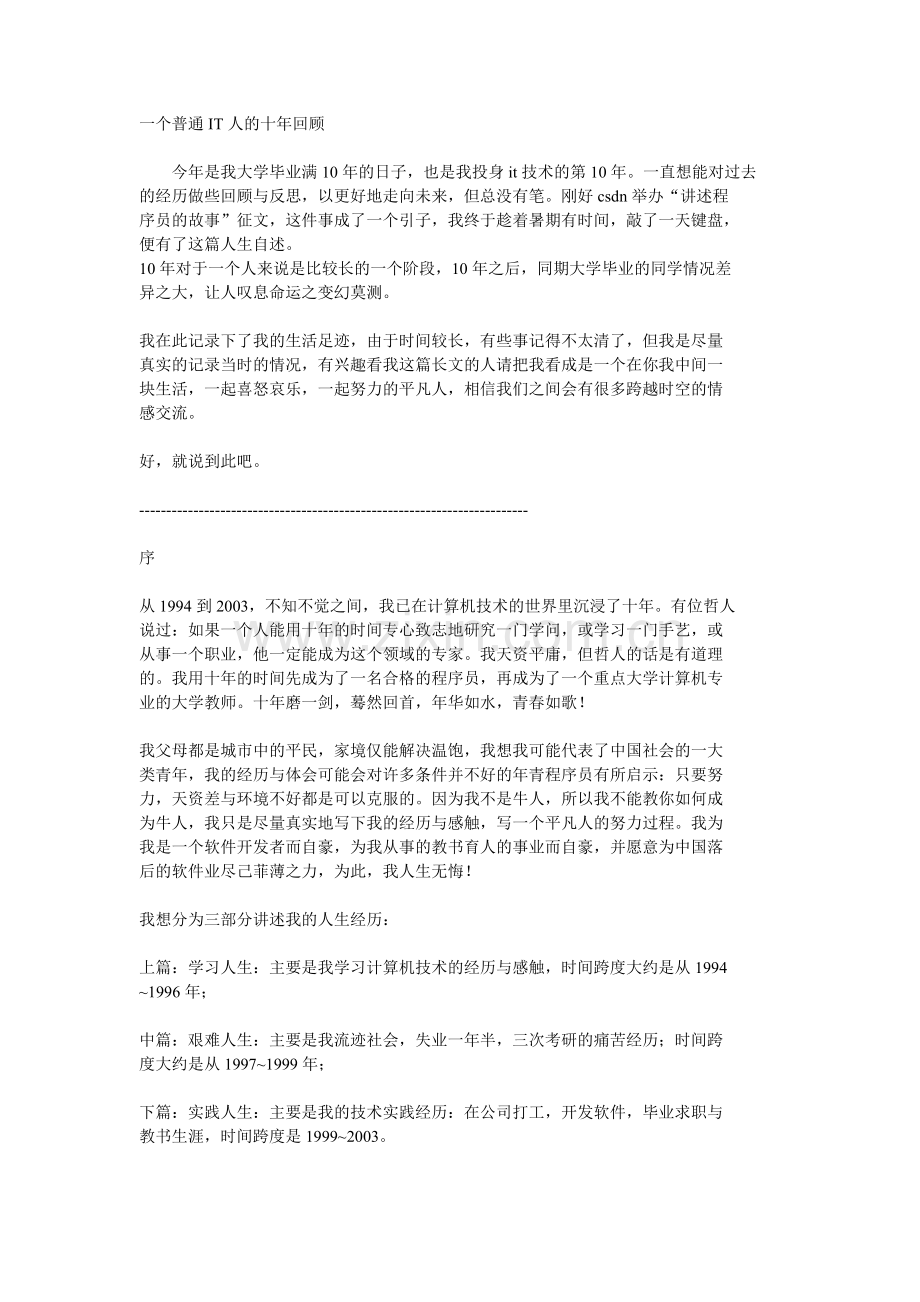 一个普通IT人的十年回顾

今年是我大学毕业满10年的日子，也是我投身it技术的第10年。一直想能对过去的经历做些回顾与反思，以更好地走向未来，但总没有笔。刚好csdn举办“讲述程序员的故事”征文，这件事成了一个引子，我终于趁着暑期有时间，敲了一天键盘，便有了这篇人生自述。
10年对于一个人来说是比较长的一个阶段，10年之后，同期大学毕业的同学情况差异之大，让人叹息命运之变幻莫测。

我在此记录下了我的生活足迹，由于时间较长，有些事记得不太清了，但我是尽量真实的记录当时的情况，有兴趣看我这篇长文的人请把我看成是一个在你我中间一块生活，一起喜怒哀乐，一起努力的平凡人，相信我们之间会有很多跨越时空的情感交流。

好，就说到此吧。

------------------------------------------------------------------------

序

从1994到2003，不知不觉之间，我已在计算机技术的世界里沉浸了十年。有位哲人说过：如果一个人能用十年的时间专心致志地研究一门学问，或学习一门手艺，或从事一个职业，他一定能成为这个领域的专家。我天资平庸，但哲人的话是有道理的。我用十年的时间先成为了一名合格的程序员，再成为了一个重点大学计算机专业的大学教师。十年磨一剑，蓦然回首，年华如水，青春如歌！

我父母都是城市中的平民，家境仅能解决温饱，我想我可能代表了中国社会的一大类青年，我的经历与体会可能会对许多条件并不好的年青程序员有所启示：只要努力，天资差与环境不好都是可以克服的。因为我不是牛人，所以我不能教你如何成为牛人，我只是尽量真实地写下我的经历与感触，写一个平凡人的努力过程。我为我是一个软件开发者而自豪，为我从事的教书育人的事业而自豪，并愿意为中国落后的软件业尽己菲薄之力，为此，我人生无悔！

我想分为三部分讲述我的人生经历：

上篇：学习人生：主要是我学习计算机技术的经历与感触，时间跨度大约是从1994~1996年；

中篇：艰难人生：主要是我流迹社会，失业一年半，三次考研的痛苦经历；时间跨度大约是从1997~1999年；

下篇：实践人生：主要是我的技术实践经历：在公司打工，开发软件，毕业求职与教书生涯，时间跨度是1999~2003。